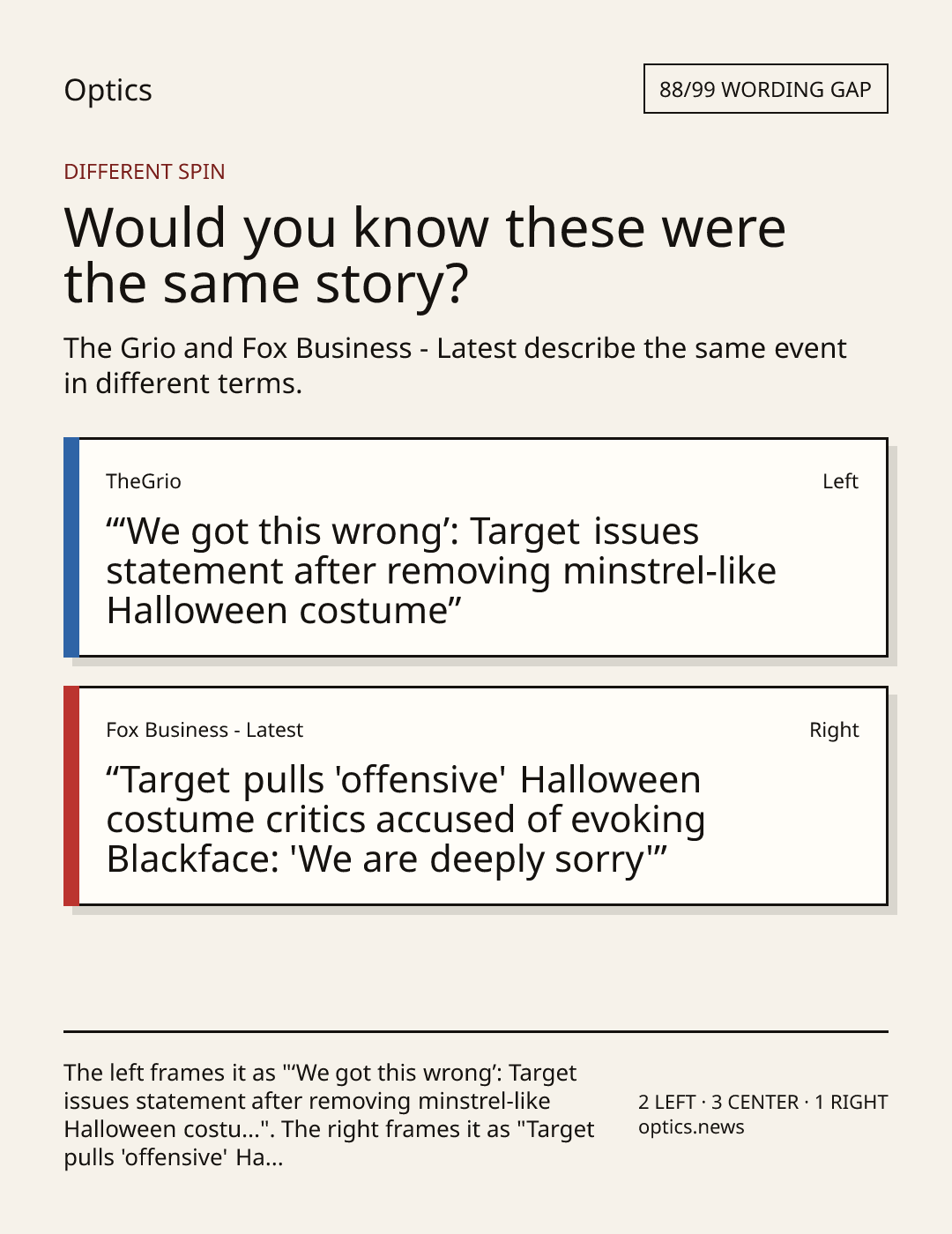 Optics

88/99 WORDING GAP

DIFFERENT SPIN

Would you know these were the same story?

The Grio and Fox Business - Latest describe the same event in different terms.

TheGrio

Left

“‘We got this wrong’: Target issues statement after removing minstrel-like Halloween costume”

Fox Business - Latest

Right

“Target pulls 'offensive' Halloween costume critics accused of evoking Blackface: 'We are deeply sorry'”

The left frames it as "‘We got this wrong’: Target issues statement after removing minstrel-like Halloween costu...". The right frames it as "Target pulls 'offensive' Ha...

2 LEFT · 3 CENTER · 1 RIGHT
optics.news